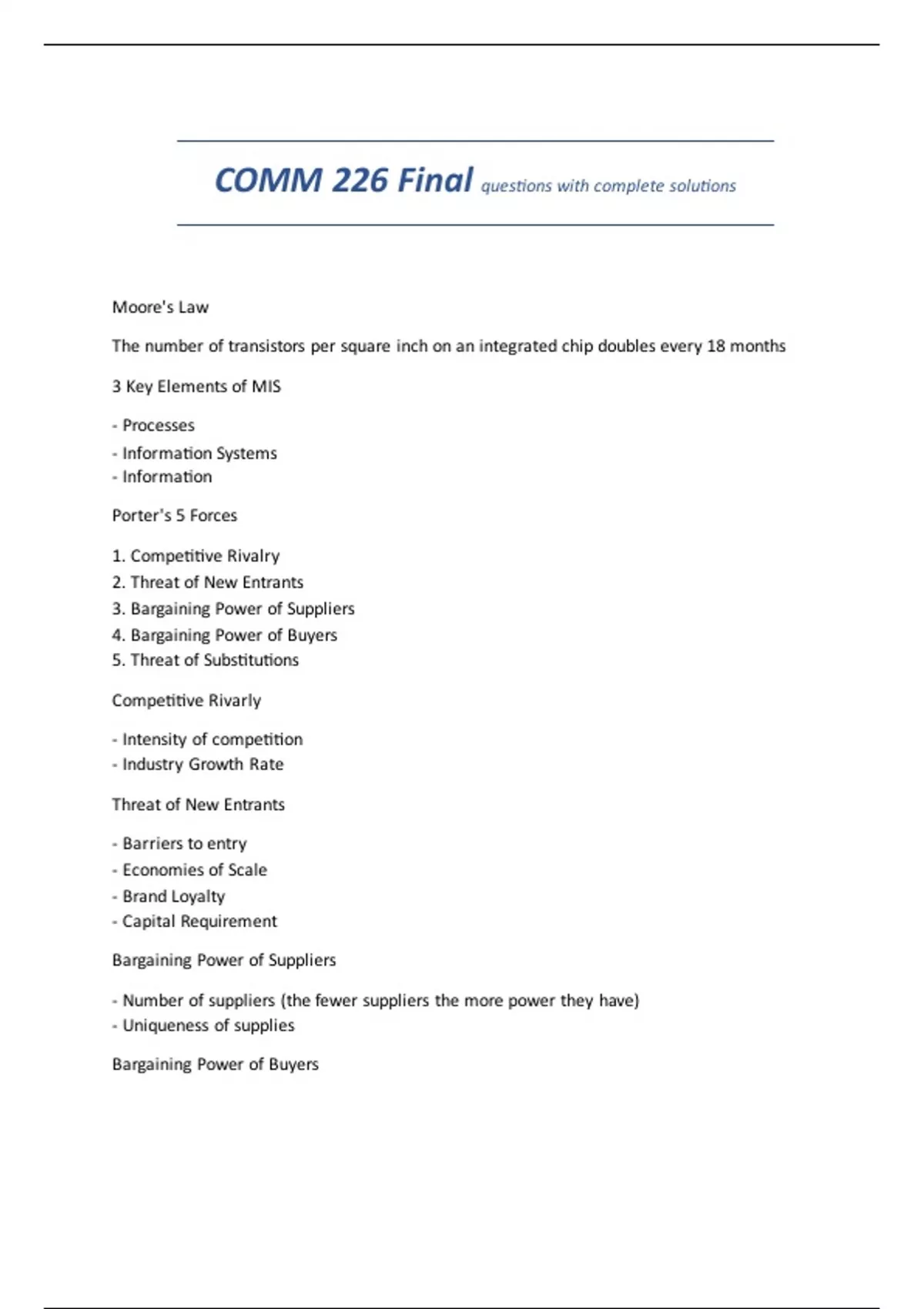 COMM 226 Final questions with complete solutions

Moore's Law

The number of transistors per square inch on an integrated chip doubles every 18 months

3 Key Elements of MIS

- Processes
- Information Systems
- Information

Porter's 5 Forces

1. Competitive Rivalry
2. Threat of New Entrants
3. Bargaining Power of Suppliers
4. Bargaining Power of Buyers
5. Threat of Substitutions

Competitive Rivarly

- Intensity of competition
- Industry Growth Rate

Threat of New Entrants

- Barriers to entry
- Economies of Scale
- Brand Loyalty
- Capital Requirement

Bargaining Power of Suppliers

- Number of suppliers (the fewer suppliers the more power they have)
- Uniqueness of supplies

Bargaining Power of Buyers